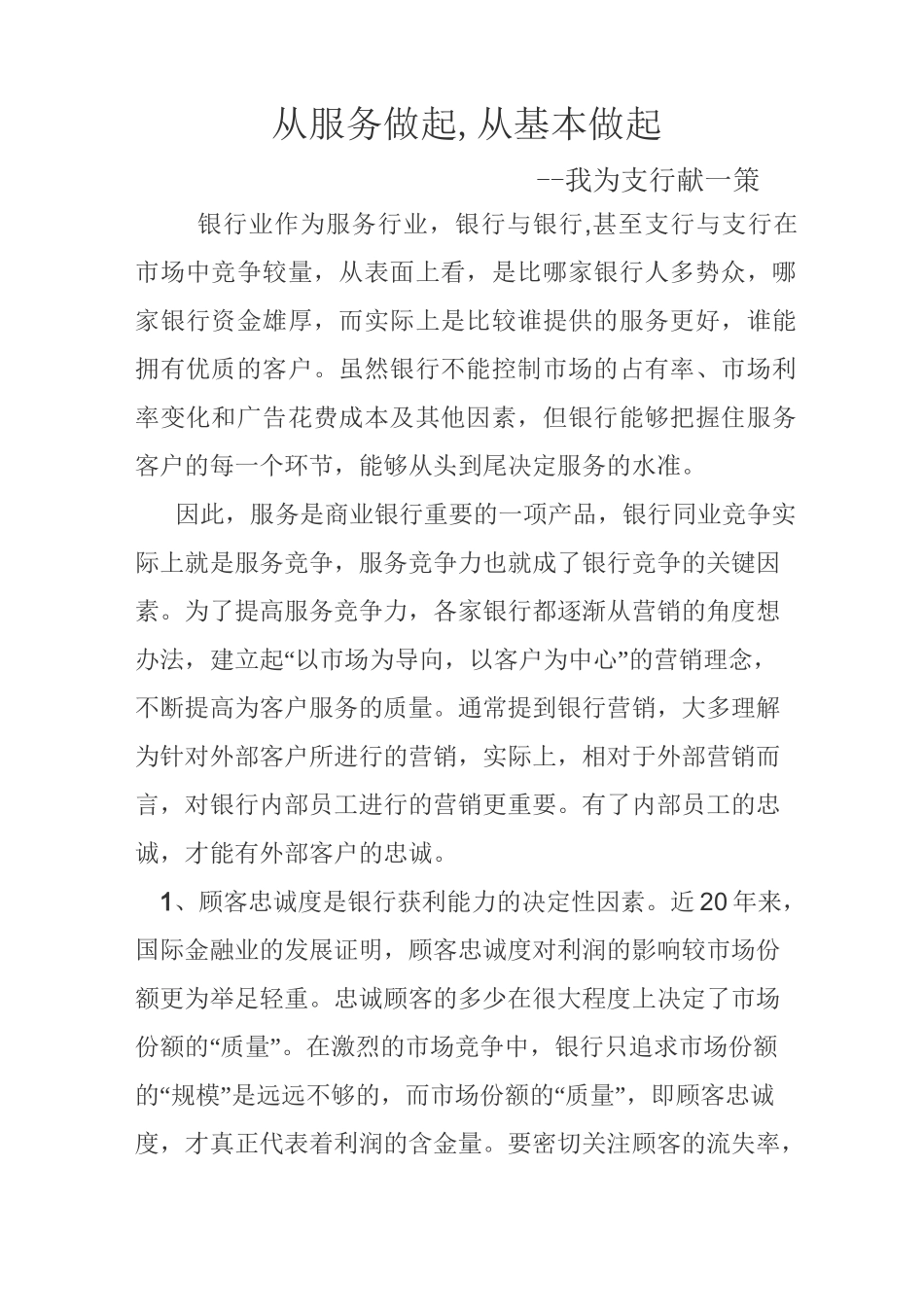 从服务做起,从基本做起

--我为支行献一策

银行业作为服务行业，银行与银行,甚至支行与支行在市场中竞争较量，从表面上看，是比哪家银行人多势众，哪家银行资金雄厚，而实际上是比较谁提供的服务更好，谁能拥有优质的客户。虽然银行不能控制市场的占有率、市场利率变化和广告花费成本及其他因素，但银行能够把握住服务客户的每一个环节，能够从头到尾决定服务的水准。

因此，服务是商业银行重要的一项产品，银行同业竞争实际上就是服务竞争，服务竞争力也就成了银行竞争的关键因素。为了提高服务竞争力，各家银行都逐渐从营销的角度想办法，建立起“以市场为导向，以客户为中心”的营销理念，不断提高为客户服务的质量。通常提到银行营销，大多理解为针对外部客户所进行的营销，实际上，相对于外部营销而言，对银行内部员工进行的营销更重要。有了内部员工的忠诚，才能有外部客户的忠诚。

1、顾客忠诚度是银行获利能力的决定性因素。近20年来，国际金融业的发展证明，顾客忠诚度对利润的影响较市场份额更为举足轻重。忠诚顾客的多少在很大程度上决定了市场份额的“质量”。在激烈的市场竞争中，银行只追求市场份额的“规模”是远远不够的，而市场份额的“质量”，即顾客忠诚度，才真正代表着利润的含金量。要密切关注顾客的流失率，